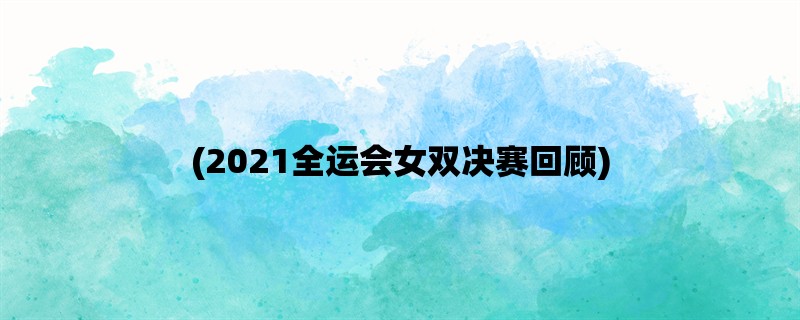 (2021全运会女双决赛回顾)